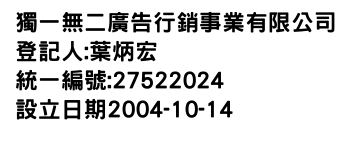 獨一無二廣告行銷事業有限公司
登記人:葉炳宏
統一編號:27522024
設立日期2004-10-14